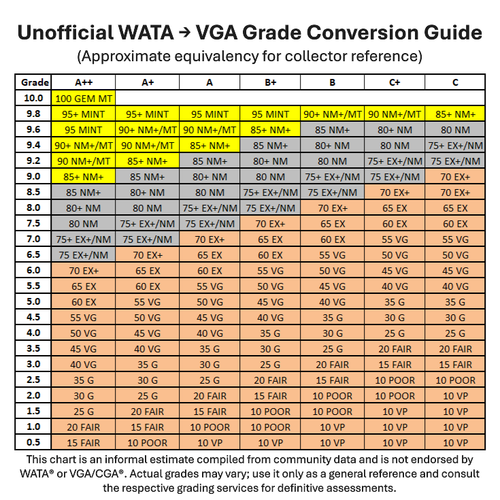 Unofficial WATA → VGA Grade Conversion Guide

(Approximate equivalency for collector reference)

| Grade | A++ | A+ | A | B+ | B | C+ | C |
|---|---|---|---|---|---|---|---|
| 10.0 | 100 GEM MT | | | | | | |
| 9.8 | 95+ MINT | 95+ MINT | 95 MINT | 95 MINT | 90+ NM+/MT | 90 NM+/MT | 85+ NM+ |
| 9.6 | 95 MINT | 90+ NM+/MT | 90 NM+/MT | 85+ NM+ | 85 NM+ | 80+ NM | 80 NM |
| 9.4 | 90+ NM+/MT | 90 NM+/MT | 85+ NM+ | 85 NM+ | 80+ NM | 80 NM | 75+ EX+/NM |
| 9.2 | 90 NM+/MT | 85+ NM+ | 85 NM+ | 80+ NM | 80 NM | 75+ EX+/NM | 75 EX+/NM |
| 9.0 | 85+ NM+ | 85 NM+ | 80+ NM | 80 NM | 75+ EX+/NM | 75 EX+/NM | 70 EX+ |
| 8.5 | 85 NM+ | 80+ NM | 80 NM | 75+ EX+/NM | 75 EX+/NM | 70 EX+ | 70 EX+ |
| 8.0 | 80+ NM | 80 NM | 75+ EX+/NM | 75 EX+/NM | 70 EX+ | 65 EX | 65 EX |
| 7.5 | 80 NM | 75+ EX+/NM | 75 EX+/NM | 70 EX+ | 65 EX | 60 EX | 60 EX |
| 7.0 | 75+ EX+/NM | 75 EX+/NM | 70 EX+ | 65 EX | 60 EX | 55 VG | 55 VG |
| 6.5 | 75 EX+/NM | 70 EX+ | 65 EX | 60 EX | 55 VG | 50 VG | 50 VG |
| 6.0 | 70 EX+ | 65 EX | 60 EX | 55 VG | 50 VG | 45 VG | 45 VG |
| 5.5 | 65 EX | 60 EX | 55 VG | 50 VG | 45 VG | 40 VG | 40 VG |
| 5.0 | 60 EX | 55 VG | 50 VG | 45 VG | 40 VG | 35 G | 35 G |
| 4.5 | 55 VG | 50 VG | 45 VG | 40 VG | 35 G | 30 G | 30 G |
| 4.0 | 50 VG | 45 VG | 40 VG | 35 G | 30 G | 25 G | 25 G |
| 3.5 | 45 VG | 40 VG | 35 G | 30 G | 25 G | 20 FAIR | 20 FAIR |
| 3.0 | 40 VG | 35 G | 30 G | 25 G | 20 FAIR | 15 FAIR | 15 FAIR |
| 2.5 | 35 G | 30 G | 25 G | 20 FAIR | 15 FAIR | 10 POOR | 10 POOR |
| 2.0 | 30 G | 25 G | 20 FAIR | 15 FAIR | 10 POOR | 10 POOR | 10 VP |
| 1.5 | 25 G | 20 FAIR | 15 FAIR | 10 POOR | 10 POOR | 10 VP | 10 VP |
| 1.0 | 20 FAIR | 15 FAIR | 10 POOR | 10 POOR | 10 VP | 10 VP | 10 VP |
| 0.5 | 15 FAIR | 10 POOR | 10 VP | 10 VP | 10 VP | 10 VP | 10 VP |

This chart is an informal estimate compiled from community data and is not endorsed by WATA® or VGA/CGA®. Actual grades may vary; use it only as a general reference and consult the respective grading services for definitive assessments.